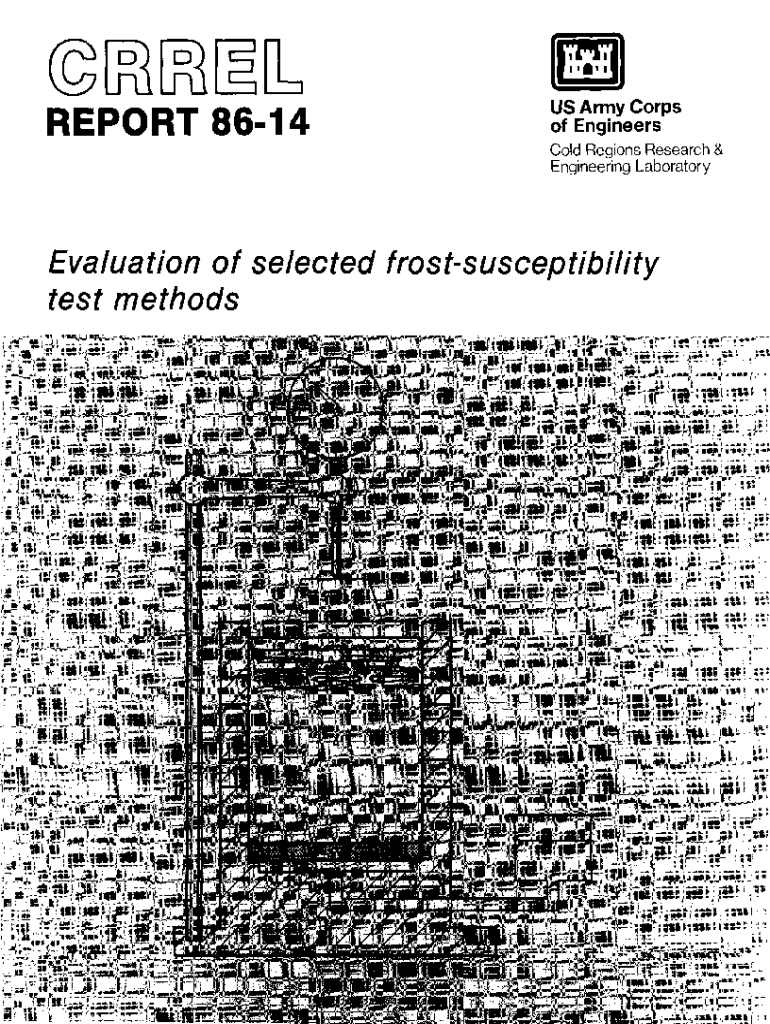 CRREL
REPORT 86-14

US Army Corps of Engineers
Cold Regions Research & Engineering Laboratory

Evaluation of selected frost-susceptibility test methods